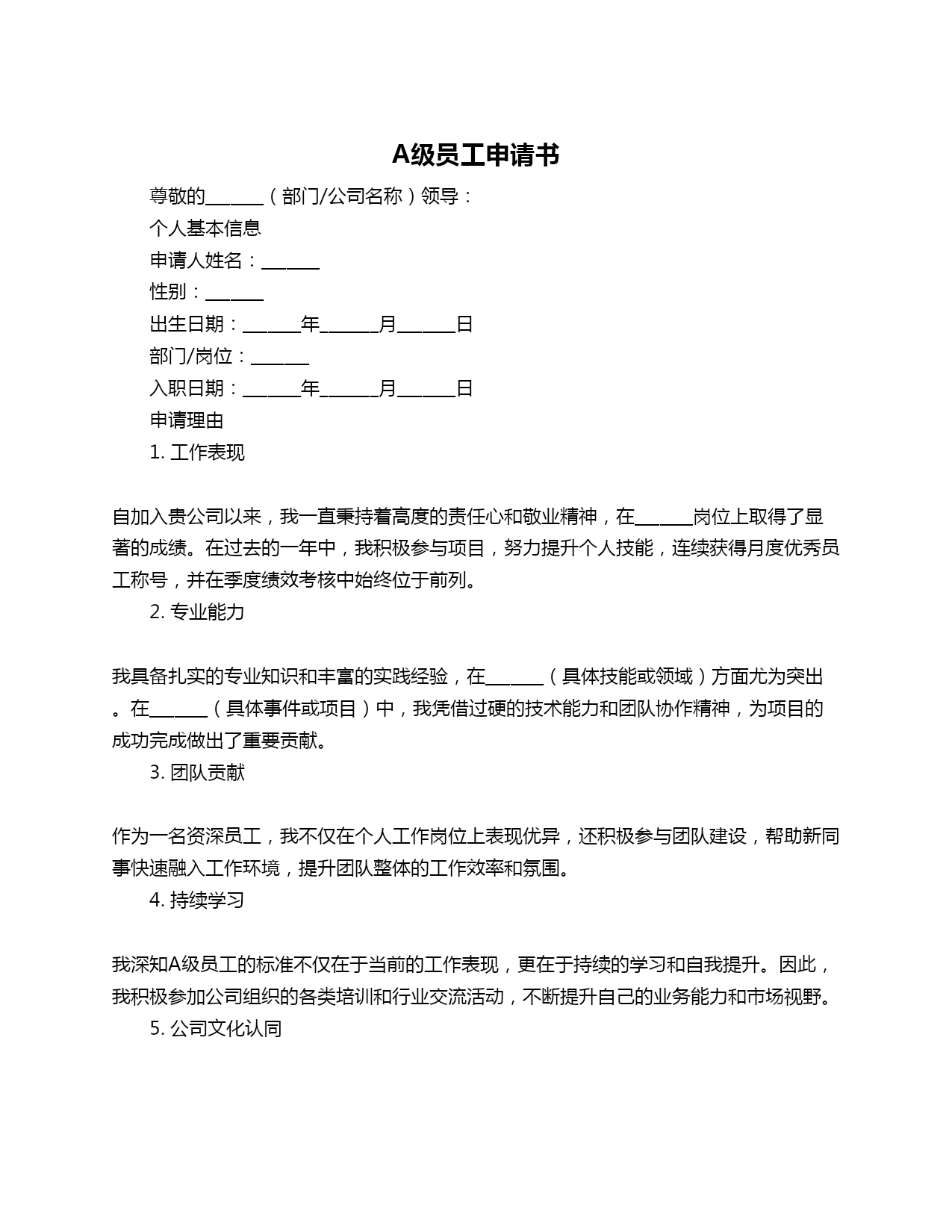 A级员工申请书

尊敬的______（部门/公司名称）领导：

个人基本信息

申请人姓名：______

性别：______

出生日期：______年______月______日

部门/岗位：______

入职日期：______年______月______日

申请理由

1. 工作表现

自加入贵公司以来，我一直秉持着高度的责任心和敬业精神，在______岗位上取得了显著的成绩。在过去的一年中，我积极参与项目，努力提升个人技能，连续获得月度优秀员工称号，并在季度绩效考核中始终位于前列。

2. 专业能力

我具备扎实的专业知识和丰富的实践经验，在______（具体技能或领域）方面尤为突出。在______（具体事件或项目）中，我凭借过硬的技术能力和团队协作精神，为项目的成功完成做出了重要贡献。

3. 团队贡献

作为一名资深员工，我不仅在个人工作岗位上表现优异，还积极参与团队建设，帮助新同事快速融入工作环境，提升团队整体的工作效率和氛围。

4. 持续学习

我深知A级员工的标准不仅在于当前的工作表现，更在于持续的学习和自我提升。因此，我积极参加公司组织的各类培训和行业交流活动，不断提升自己的业务能力和市场视野。

5. 公司文化认同